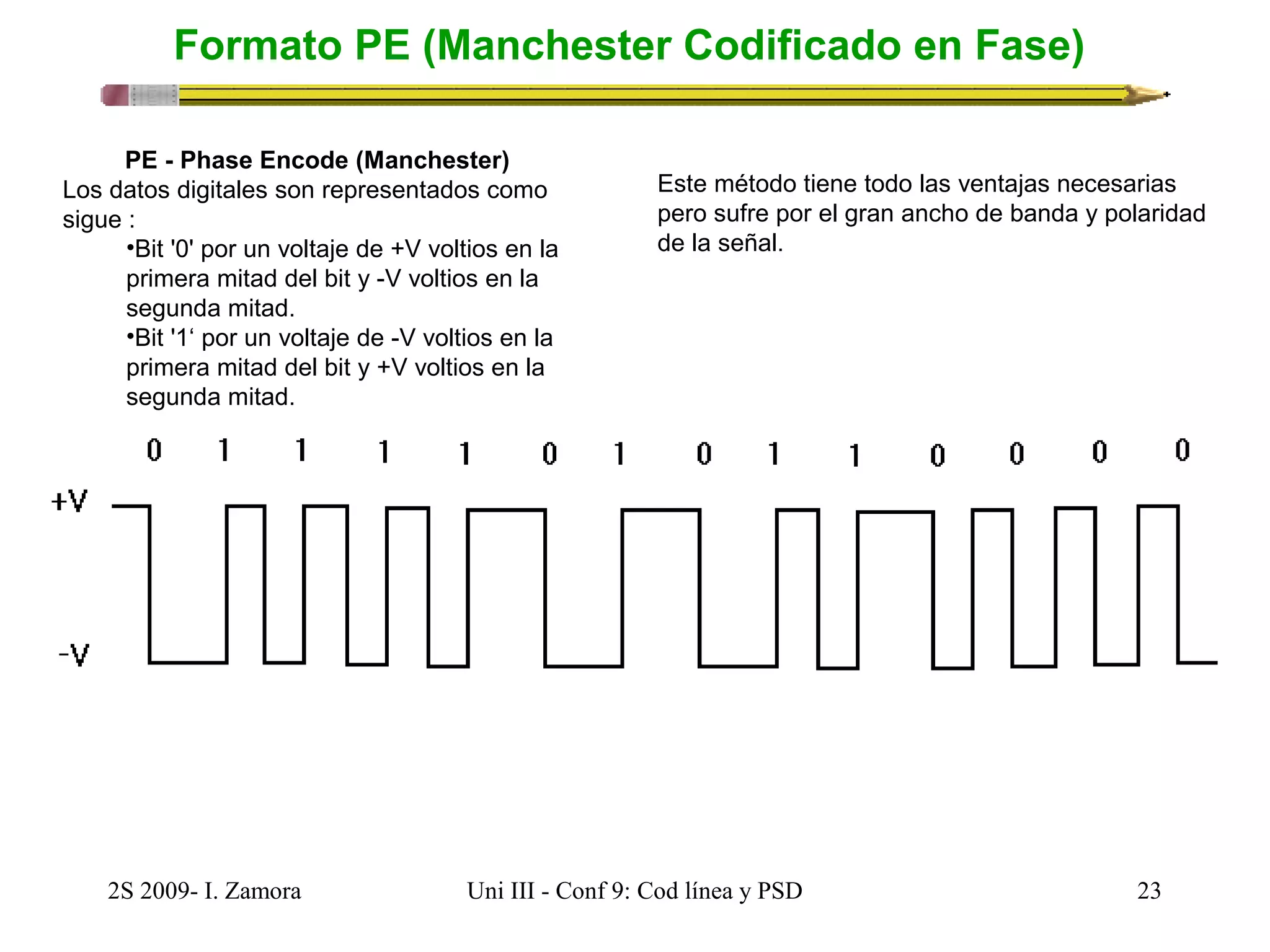 Formato PE (Manchester Codificado en Fase)

PE - Phase Encode (Manchester)
Los datos digitales son representados como sigue :
•Bit '0' por un voltaje de +V voltios en la primera mitad del bit y -V voltios en la segunda mitad.
•Bit '1‘ por un voltaje de -V voltios en la primera mitad del bit y +V voltios en la segunda mitad.

Este método tiene todo las ventajas necesarias pero sufre por el gran ancho de banda y polaridad de la señal.

0 1 1 1 1 0 1 0 1 1 0 0 0 0

+V

-V

2S 2009- I. Zamora

Uni III - Conf 9: Cod línea y PSD

23